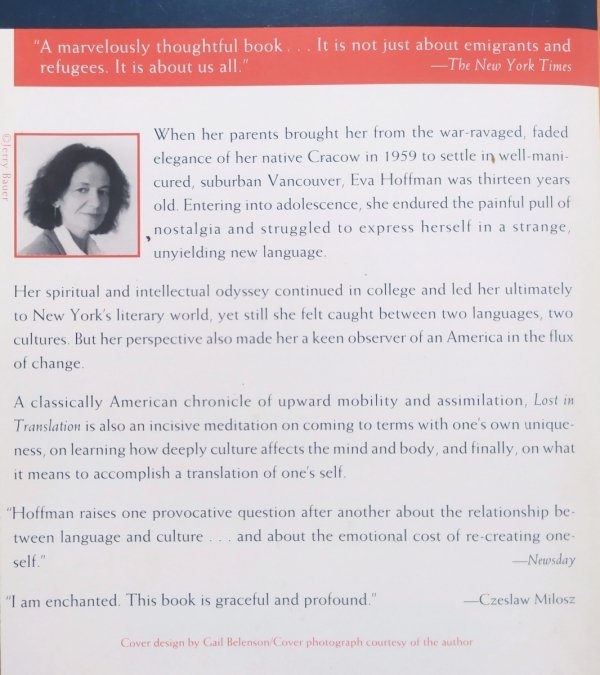 "A marvelously thoughtful book . . . It is not just about emigrants and refugees. It is about us all."
—The New York Times

©Jerry Bauer

When her parents brought her from the war-ravaged, faded elegance of her native Cracow in 1959 to settle in well-manicured, suburban Vancouver, Eva Hoffman was thirteen years old. Entering into adolescence, she endured the painful pull of nostalgia and struggled to express herself in a strange, unyielding new language.

Her spiritual and intellectual odyssey continued in college and led her ultimately to New York's literary world, yet still she felt caught between two languages, two cultures. But her perspective also made her a keen observer of an America in the flux of change.

A classically American chronicle of upward mobility and assimilation, Lost in Translation is also an incisive meditation on coming to terms with one's own uniqueness, on learning how deeply culture affects the mind and body, and finally, on what it means to accomplish a translation of one's self.

"Hoffman raises one provocative question after another about the relationship between language and culture . . . and about the emotional cost of re-creating oneself."
—Newsday

"I am enchanted. This book is graceful and profound."
—Czeslaw Milosz

Cover design by Gail Belenson/Cover photograph courtesy of the author